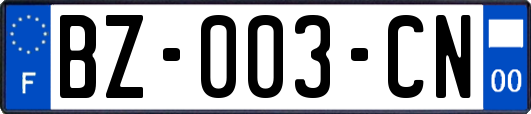 F

BZ-003-CN

00